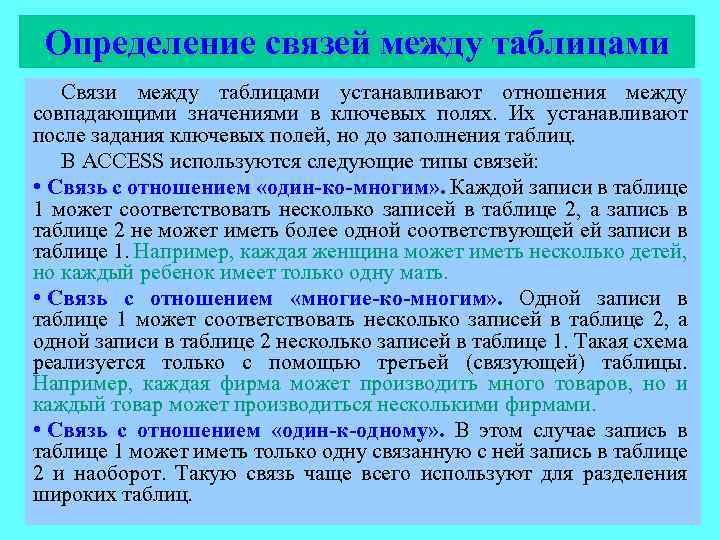 Определение связей между таблицами

Связи между таблицами устанавливают отношения между совпадающими значениями в ключевых полях. Их устанавливают после задания ключевых полей, но до заполнения таблиц.

В ACCESS используются следующие типы связей:

• Связь с отношением «один-ко-многим». Каждой записи в таблице 1 может соответствовать несколько записей в таблице 2, а запись в таблице 2 не может иметь более одной соответствующей ей записи в таблице 1. Например, каждая женщина может иметь несколько детей, но каждый ребенок имеет только одну мать.

• Связь с отношением «многие-ко-многим». Одной записи в таблице 1 может соответствовать несколько записей в таблице 2, а одной записи в таблице 2 несколько записей в таблице 1. Такая схема реализуется только с помощью третьей (связующей) таблицы. Например, каждая фирма может производить много товаров, но и каждый товар может производиться несколькими фирмами.

• Связь с отношением «один-к-одному». В этом случае запись в таблице 1 может иметь только одну связанную с ней запись в таблице 2 и наоборот. Такую связь чаще всего используют для разделения широких таблиц.